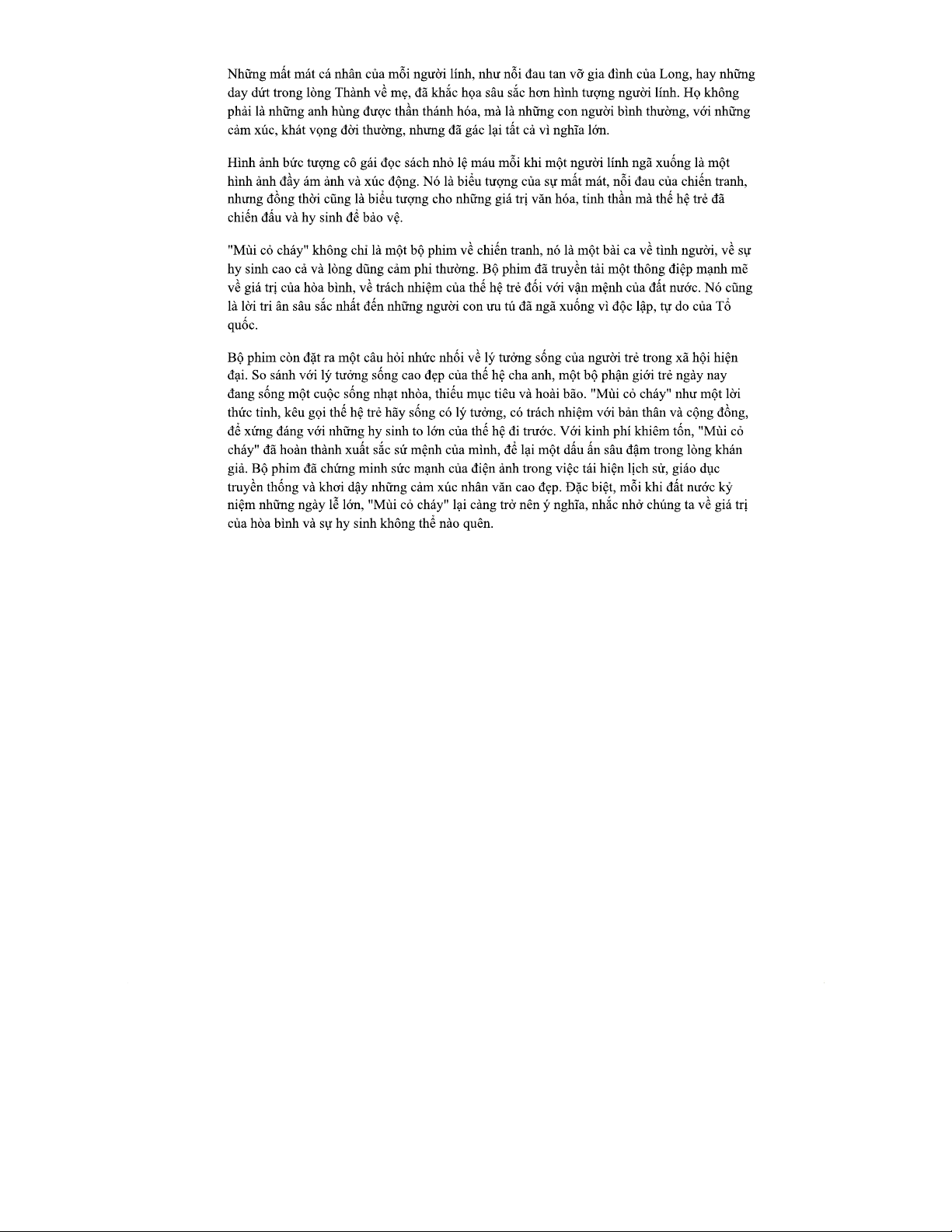 Những mất mát cá nhân của mỗi người lính, như nỗi đau tan vỡ gia đình của Long, hay những day dứt trong lòng Thành về mẹ, đã khắc họa sâu sắc hơn hình tượng người lính. Họ không phải là những anh hùng được thần thánh hóa, mà là những con người bình thường, với những cảm xúc, khát vọng đời thường, nhưng đã gác lại tất cả vì nghĩa lớn.

Hình ảnh bức tượng cô gái đọc sách nhỏ lệ máu mỗi khi một người lính ngã xuống là một hình ảnh đầy ám ảnh và xúc động. Nó là biểu tượng của sự mất mát, nỗi đau của chiến tranh, nhưng đồng thời cũng là biểu tượng cho những giá trị văn hóa, tinh thần mà thế hệ trẻ đã chiến đấu và hy sinh để bảo vệ.

"Mùi cỏ cháy" không chỉ là một bộ phim về chiến tranh, nó là một bài ca về tình người, về sự hy sinh cao cả và lòng dũng cảm phi thường. Bộ phim đã truyền tải một thông điệp mạnh mẽ về giá trị của hòa bình, về trách nhiệm của thế hệ trẻ đối với vận mệnh của đất nước. Nó cũng là lời tri ân sâu sắc nhất đến những người con ưu tú đã ngã xuống vì độc lập, tự do của Tổ quốc.

Bộ phim còn đặt ra một câu hỏi nhức nhối về lý tưởng sống của người trẻ trong xã hội hiện đại. So sánh với lý tưởng sống cao đẹp của thế hệ cha anh, một bộ phận giới trẻ ngày nay đang sống một cuộc sống nhạt nhòa, thiếu mục tiêu và hoài bão. "Mùi cỏ cháy" như một lời thức tỉnh, kêu gọi thế hệ trẻ hãy sống có lý tưởng, có trách nhiệm với bản thân và cộng đồng, để xứng đáng với những hy sinh to lớn của thế hệ đi trước. Với kinh phí khiêm tốn, "Mùi cỏ cháy" đã hoàn thành xuất sắc sứ mệnh của mình, để lại một dấu ấn sâu đậm trong lòng khán giả. Bộ phim đã chứng minh sức mạnh của điện ảnh trong việc tái hiện lịch sử, giáo dục truyền thống và khơi dậy những cảm xúc nhân văn cao đẹp. Đặc biệt, mỗi khi đất nước kỷ niệm những ngày lễ lớn, "Mùi cỏ cháy" lại càng trở nên ý nghĩa, nhắc nhở chúng ta về giá trị của hòa bình và sự hy sinh không thể nào quên.